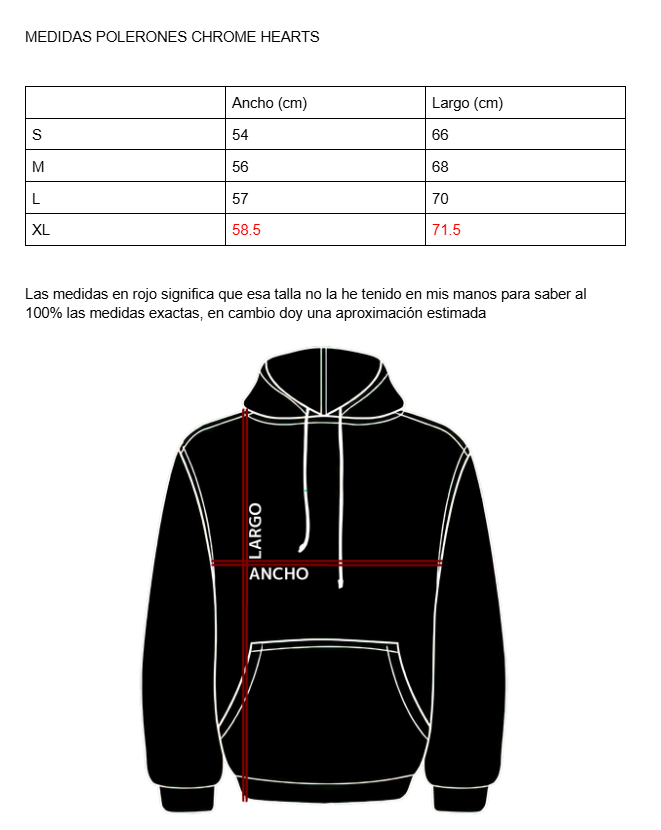 MEDIDAS POLERONES CHROME HEARTS

| | Ancho (cm) | Largo (cm) |
|---|---|---|
| S | 54 | 66 |
| M | 56 | 68 |
| L | 57 | 70 |
| XL | 58.5 | 71.5 |

Las medidas en rojo significa que esa talla no la he tenido en mis manos para saber al 100% las medidas exactas, en cambio doy una aproximación estimada

LARGO
ANCHO